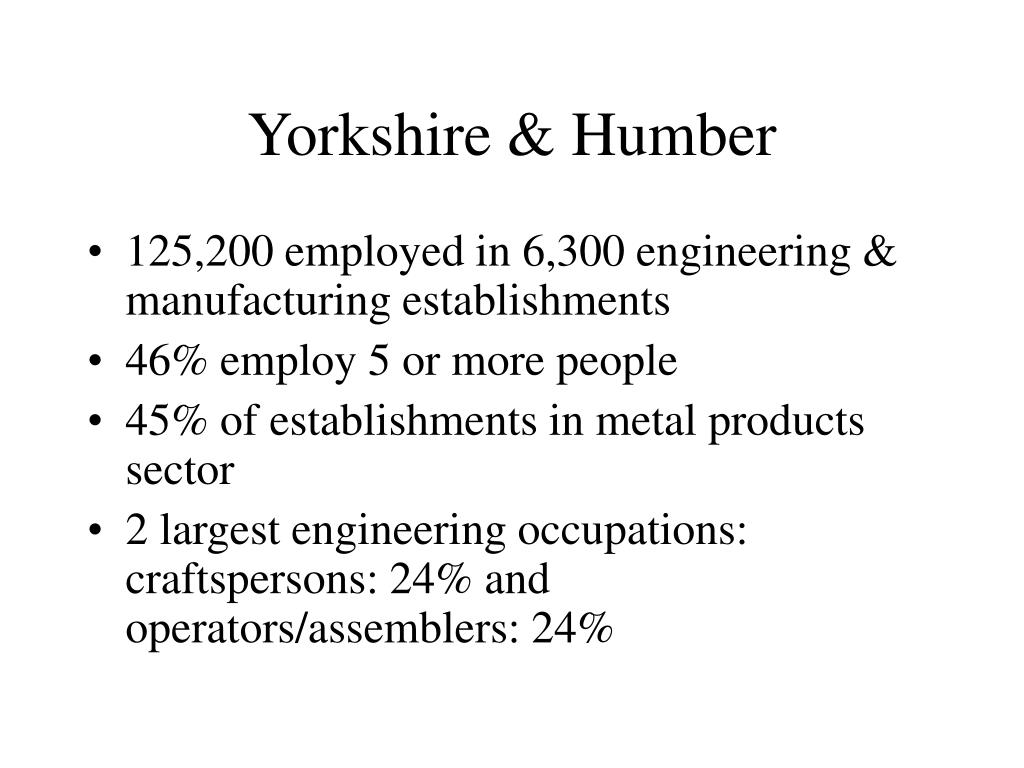 Yorkshire & Humber

• 125,200 employed in 6,300 engineering & manufacturing establishments
• 46% employ 5 or more people
• 45% of establishments in metal products sector
• 2 largest engineering occupations: craftspersons: 24% and operators/assemblers: 24%